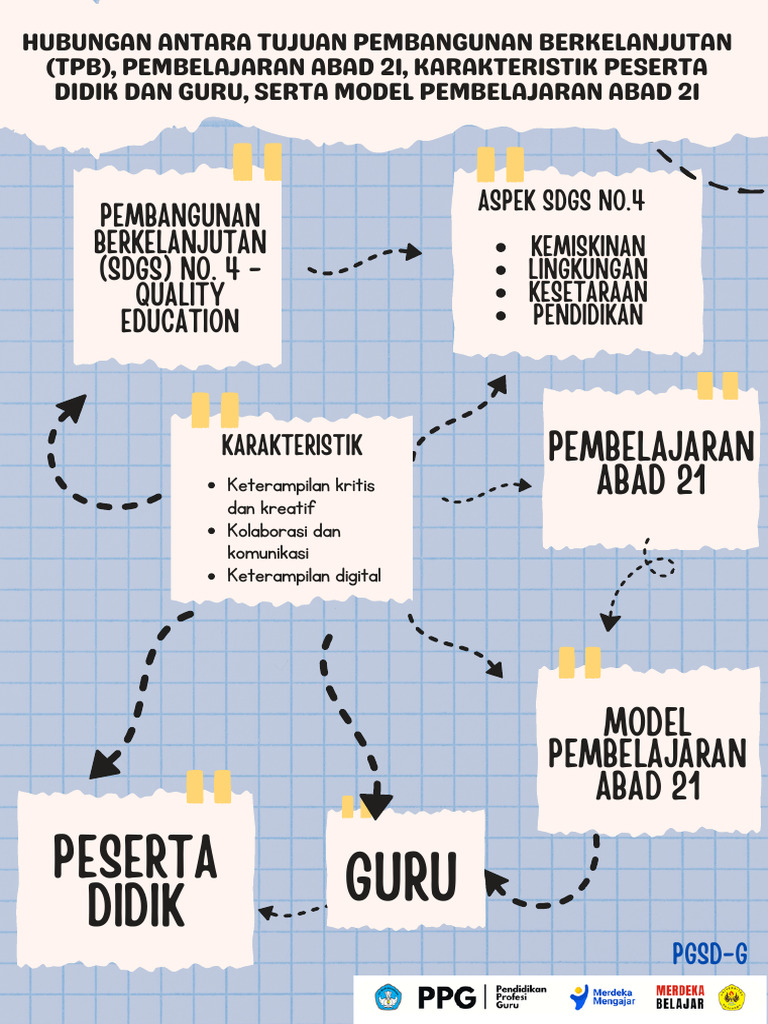 HUBUNGAN ANTARA TUJUAN PEMBANGUNAN BERKELANJUTAN (TPB), PEMBELAJARAN ABAD 21, KARAKTERISTIK PESERTA DIDIK DAN GURU, SERTA MODEL PEMBELAJARAN ABAD 21

PEMBANGUNAN BERKELANJUTAN (SDGS) NO. 4 - QUALITY EDUCATION

ASPEK SDGS NO.4

- KEMISKINAN
- LINGKUNGAN
- KESETARAAN
- PENDIDIKAN

KARAKTERISTIK

- Keterampilan kritis dan kreatif
- Kolaborasi dan komunikasi
- Keterampilan digital

PEMBELAJARAN ABAD 21

MODEL PEMBELAJARAN ABAD 21

PESERTA DIDIK

GURU

PGSD-G

PPG Pendidikan Profesi Guru

Merdeka Mengajar

MERDEKA BELAJAR